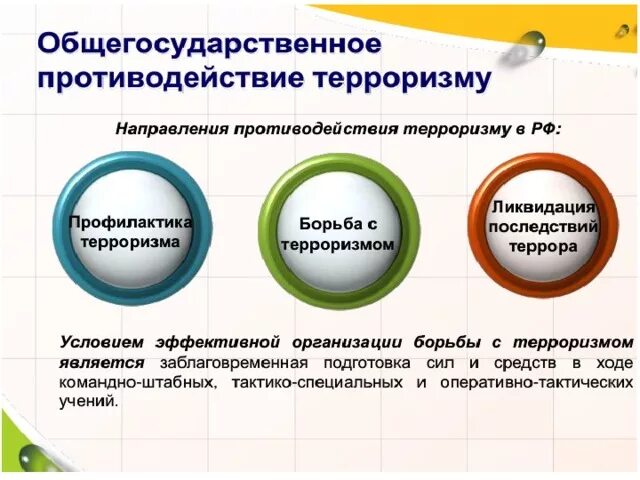 Общегосударственное противодействие терроризму

Направления противодействия терроризму в РФ:

Профилактика терроризма

Борьба с терроризмом

Ликвидация последствий террора

Условием эффективной организации борьбы с терроризмом является заблаговременная подготовка сил и средств в ходе командно-штабных, тактико-специальных и оперативно-тактических учений.